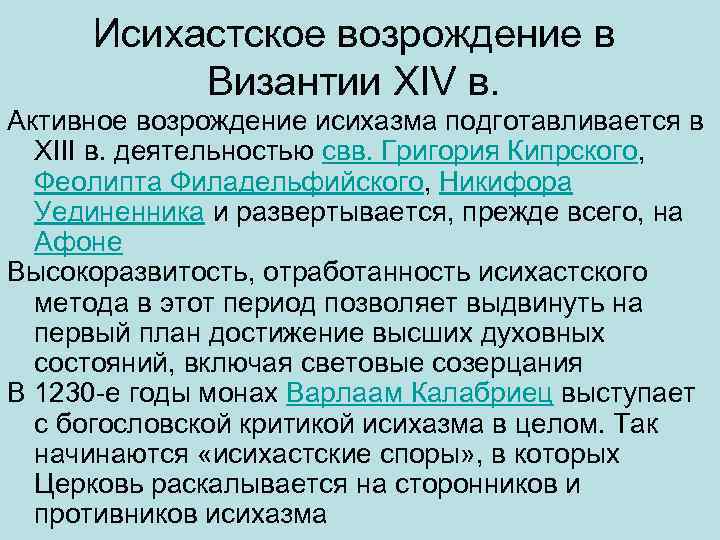 Исихастское возрождение в Византии XIV в.

Активное возрождение исихазма подготавливается в XIII в. деятельностью свв. Григория Кипрского, Феолипта Филадельфийского, Никифора Уединенника и развертывается, прежде всего, на Афоне

Высокоразвитость, отработанность исихастского метода в этот период позволяет выдвинуть на первый план достижение высших духовных состояний, включая световые созерцания

В 1230-е годы монах Варлаам Калабриец выступает с богословской критикой исихазма в целом. Так начинаются «исихастские споры», в которых Церковь раскалывается на сторонников и противников исихазма